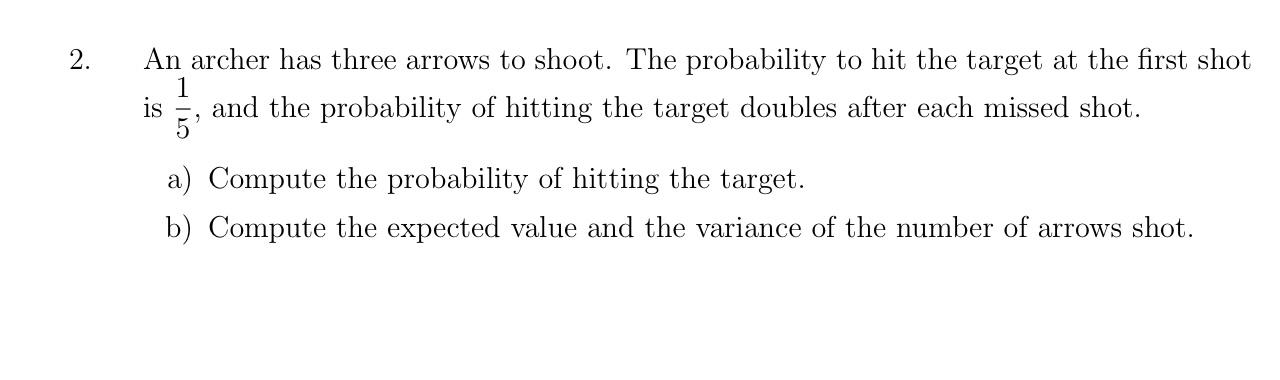 2. An archer has three arrows to shoot. The probability to hit the target at the first shot is $\frac{1}{5}$, and the probability of hitting the target doubles after each missed shot.

a) Compute the probability of hitting the target.

b) Compute the expected value and the variance of the number of arrows shot.